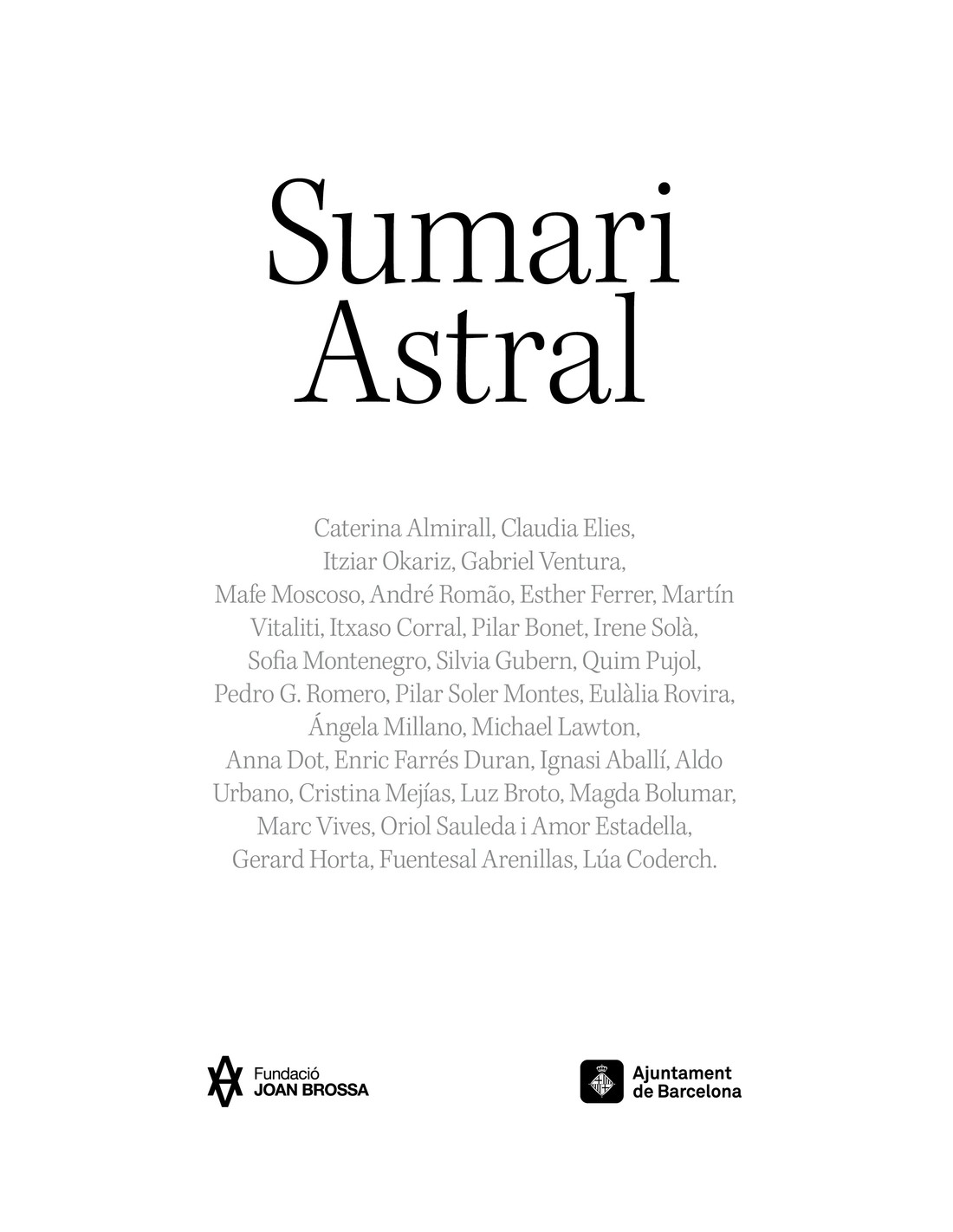 Sumari Astral

Caterina Almirall, Claudia Elies, Itziar Okariz, Gabriel Ventura, Mafe Moscoso, André Romão, Esther Ferrer, Martín Vitaliti, Itxaso Corral, Pilar Bonet, Irene Solà, Sofia Montenegro, Silvia Gubern, Quim Pujol, Pedro G. Romero, Pilar Soler Montes, Eulàlia Rovira, Ángela Millano, Michael Lawton, Anna Dot, Enric Farrés Duran, Ignasi Aballí, Aldo Urbano, Cristina Mejías, Luz Broto, Magda Bolumar, Marc Vives, Oriol Sauleda i Amor Estadella, Gerard Horta, Fuentesal Arenillas, Lúa Coderch.

Fundació JOAN BROSSA

Ajuntament de Barcelona